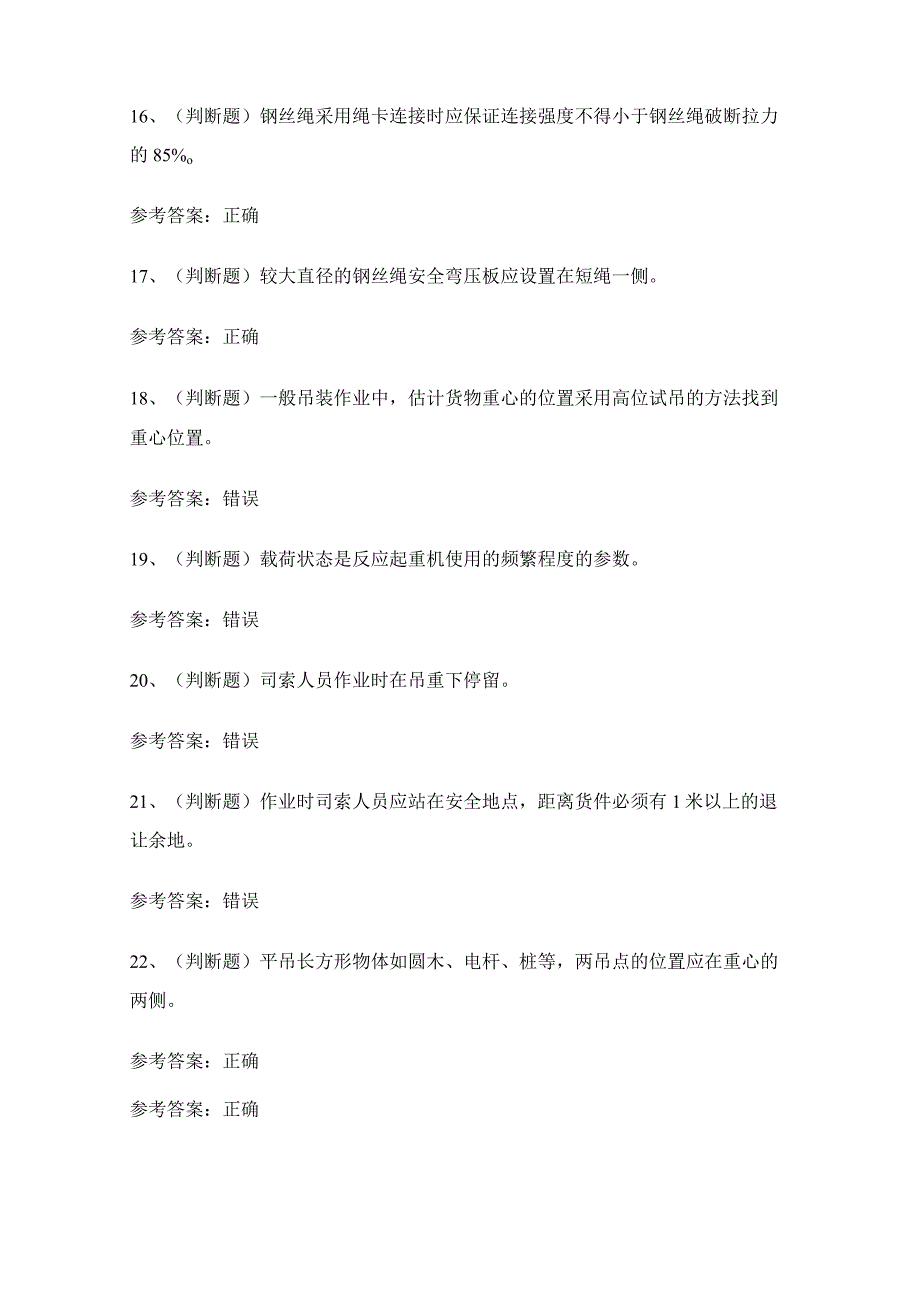 16、（判断题）钢丝绳采用绳卡连接时应保证连接强度不得小于钢丝绳破断拉力的 85%。

参考答案：正确

17、（判断题）较大直径的钢丝绳安全弯压板应设置在短绳一侧。

参考答案：正确

18、（判断题）一般吊装作业中，估计货物重心的位置采用高位试吊的方法找到重心位置。

参考答案：错误

19、（判断题）载荷状态是反应起重机使用的频繁程度的参数。

参考答案：错误

20、（判断题）司索人员作业时在吊重下停留。

参考答案：错误

21、（判断题）作业时司索人员应站在安全地点，距离货件必须有 1 米以上的退让余地。

参考答案：错误

22、（判断题）平吊长方形物体如圆木、电杆、桩等，两吊点的位置应在重心的两侧。

参考答案：正确

参考答案：正确